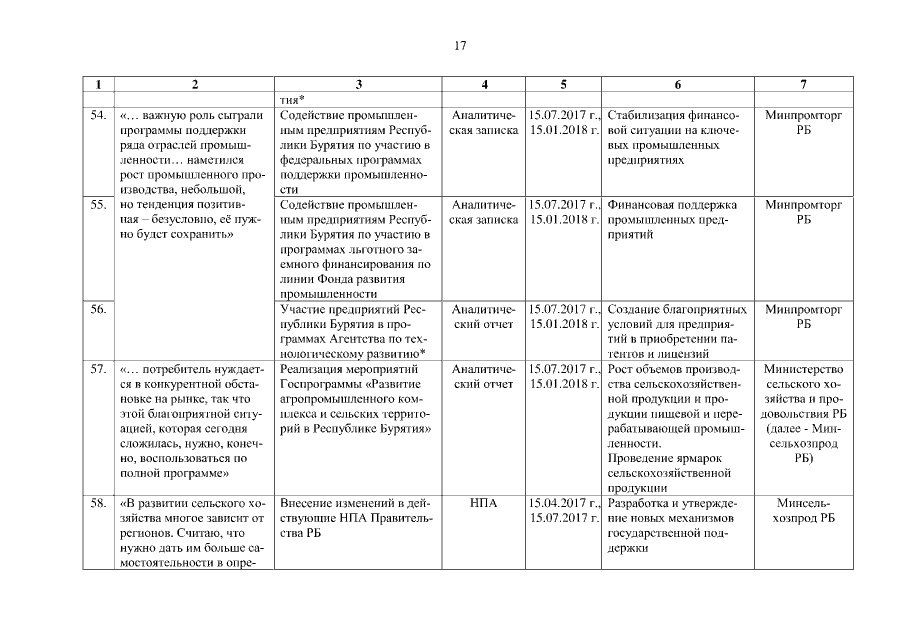 17

| 1 | 2 | 3 | 4 | 5 | 6 | 7 |
|---|---|---|---|---|---|---|
| | | тия* | | | | |
| 54. | «… важную роль сыграли программы поддержки ряда отраслей промышленности… наметился рост промышленного производства, небольшой, но тенденция позитивная – безусловно, её нужно будет сохранить» | Содействие промышленным предприятиям Республики Бурятия по участию в федеральных программах поддержки промышленности | Аналитическая записка | 15.07.2017 г., 15.01.2018 г. | Стабилизация финансовой ситуации на ключевых промышленных предприятиях | Минпромторг РБ |
| 55. | | Содействие промышленным предприятиям Республики Бурятия по участию в программах льготного заемного финансирования по линии Фонда развития промышленности | Аналитическая записка | 15.07.2017 г., 15.01.2018 г. | Финансовая поддержка промышленных предприятий | Минпромторг РБ |
| 56. | | Участие предприятий Республики Бурятия в программах Агентства по технологическому развитию* | Аналитический отчет | 15.07.2017 г., 15.01.2018 г. | Создание благоприятных условий для предприятий в приобретении патентов и лицензий | Минпромторг РБ |
| 57. | «… потребитель нуждается в конкурентной обстановке на рынке, так что этой благоприятной ситуацией, которая сегодня сложилась, нужно, конечно, воспользоваться по полной программе» | Реализация мероприятий Госпрограммы «Развитие агропромышленного комплекса и сельских территорий в Республике Бурятия» | Аналитический отчет | 15.07.2017 г., 15.01.2018 г. | Рост объемов производства сельскохозяйственной продукции и продукции пищевой и перерабатывающей промышленности. Проведение ярмарок сельскохозяйственной продукции | Министерство сельского хозяйства и продовольствия РБ (далее - Минсельхозпрод РБ) |
| 58. | «В развитии сельского хозяйства многое зависит от регионов. Считаю, что нужно дать им больше самостоятельности в опре- | Внесение изменений в действующие НПА Правительства РБ | НПА | 15.04.2017 г., 15.07.2017 г. | Разработка и утверждение новых механизмов государственной поддержки | Минсельхозпрод РБ |